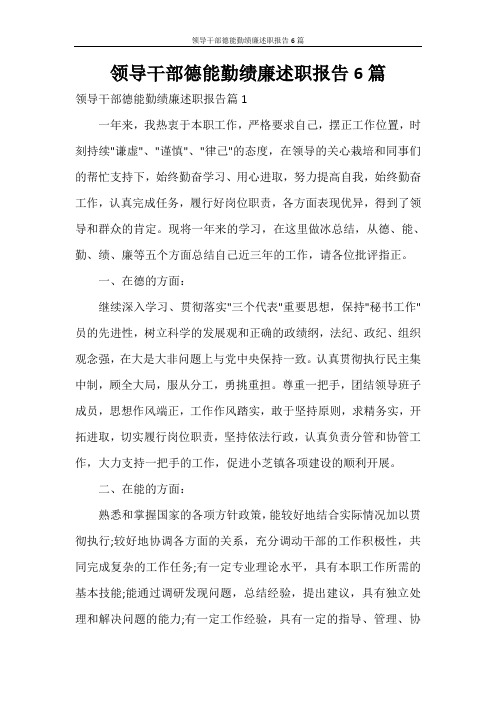 领导干部德能勤绩廉述职报告6篇

领导干部德能勤绩廉述职报告6篇

领导干部德能勤绩廉述职报告篇1

一年来，我热衷于本职工作，严格要求自己，摆正工作位置，时刻持续"谦虚"、"谨慎"、"律己"的态度，在领导的关心栽培和同事们的帮忙支持下，始终勤奋学习、用心进取，努力提高自我，始终勤奋工作，认真完成任务，履行好岗位职责，各方面表现优异，得到了领导和群众的肯定。现将一年来的学习，在这里做冰总结，从德、能、勤、绩、廉等五个方面总结自己近三年的工作，请各位批评指正。

一、在德的方面：

继续深入学习、贯彻落实"三个代表"重要思想，保持"秘书工作"员的先进性，树立科学的发展观和正确的政绩纲，法纪、政纪、组织观念强，在大是大非问题上与党中央保持一致。认真贯彻执行民主集中制，顾全大局，服从分工，勇挑重担。尊重一把手，团结领导班子成员，思想作风端正，工作作风踏实，敢于坚持原则，求精务实，开拓进取，切实履行岗位职责，坚持依法行政，认真负责分管和协管工作，大力支持一把手的工作，促进小芝镇各项建设的顺利开展。

二、在能的方面：

熟悉和掌握国家的各项方针政策，能较好地结合实际情况加以贯彻执行;较好地协调各方面的关系，充分调动干部的工作积极性，共同完成复杂的工作任务;有一定专业理论水平，具有本职工作所需的基本技能;能通过调研发现问题，总结经验，提出建议，具有独立处理和解决问题的能力;有一定工作经验，具有一定的指导、管理、协